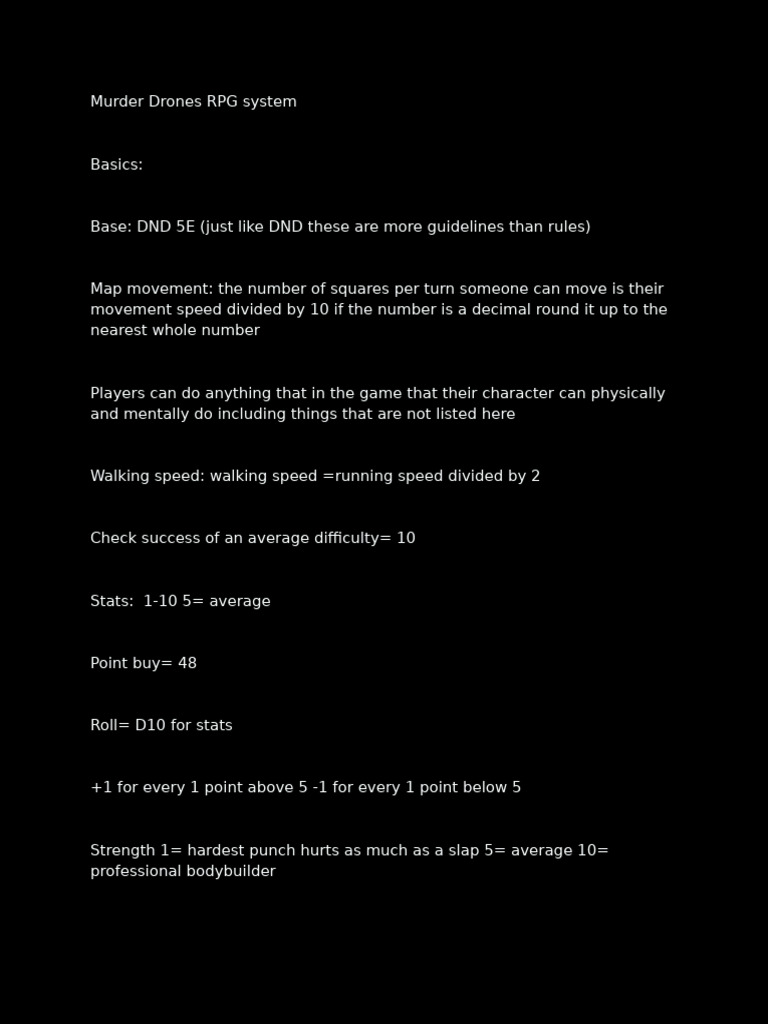 Murder Drones RPG system

Basics:

Base: DND 5E (just like DND these are more guidelines than rules)

Map movement: the number of squares per turn someone can move is their movement speed divided by 10 if the number is a decimal round it up to the nearest whole number

Players can do anything that in the game that their character can physically and mentally do including things that are not listed here

Walking speed: walking speed =running speed divided by 2

Check success of an average difficulty= 10

Stats: 1-10 5= average

Point buy= 48

Roll= D10 for stats

+1 for every 1 point above 5 -1 for every 1 point below 5

Strength 1= hardest punch hurts as much as a slap 5= average 10= professional bodybuilder